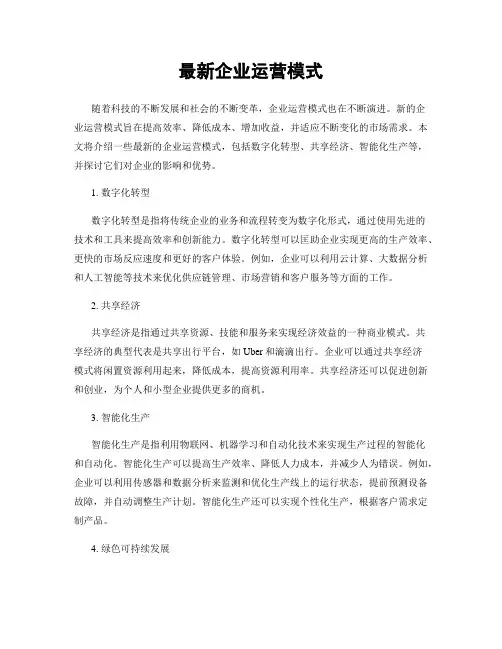 最新企业运营模式

随着科技的不断发展和社会的不断变革，企业运营模式也在不断演进。新的企业运营模式旨在提高效率、降低成本、增加收益，并适应不断变化的市场需求。本文将介绍一些最新的企业运营模式，包括数字化转型、共享经济、智能化生产等，并探讨它们对企业的影响和优势。

1. 数字化转型

数字化转型是指将传统企业的业务和流程转变为数字化形式，通过使用先进的技术和工具来提高效率和创新能力。数字化转型可以匡助企业实现更高的生产效率、更快的市场反应速度和更好的客户体验。例如，企业可以利用云计算、大数据分析和人工智能等技术来优化供应链管理、市场营销和客户服务等方面的工作。

2. 共享经济

共享经济是指通过共享资源、技能和服务来实现经济效益的一种商业模式。共享经济的典型代表是共享出行平台，如 Uber 和滴滴出行。企业可以通过共享经济模式将闲置资源利用起来，降低成本，提高资源利用率。共享经济还可以促进创新和创业，为个人和小型企业提供更多的商机。

3. 智能化生产

智能化生产是指利用物联网、机器学习和自动化技术来实现生产过程的智能化和自动化。智能化生产可以提高生产效率、降低人力成本，并减少人为错误。例如，企业可以利用传感器和数据分析来监测和优化生产线上的运行状态，提前预测设备故障，并自动调整生产计划。智能化生产还可以实现个性化生产，根据客户需求定制产品。

4. 绿色可持续发展